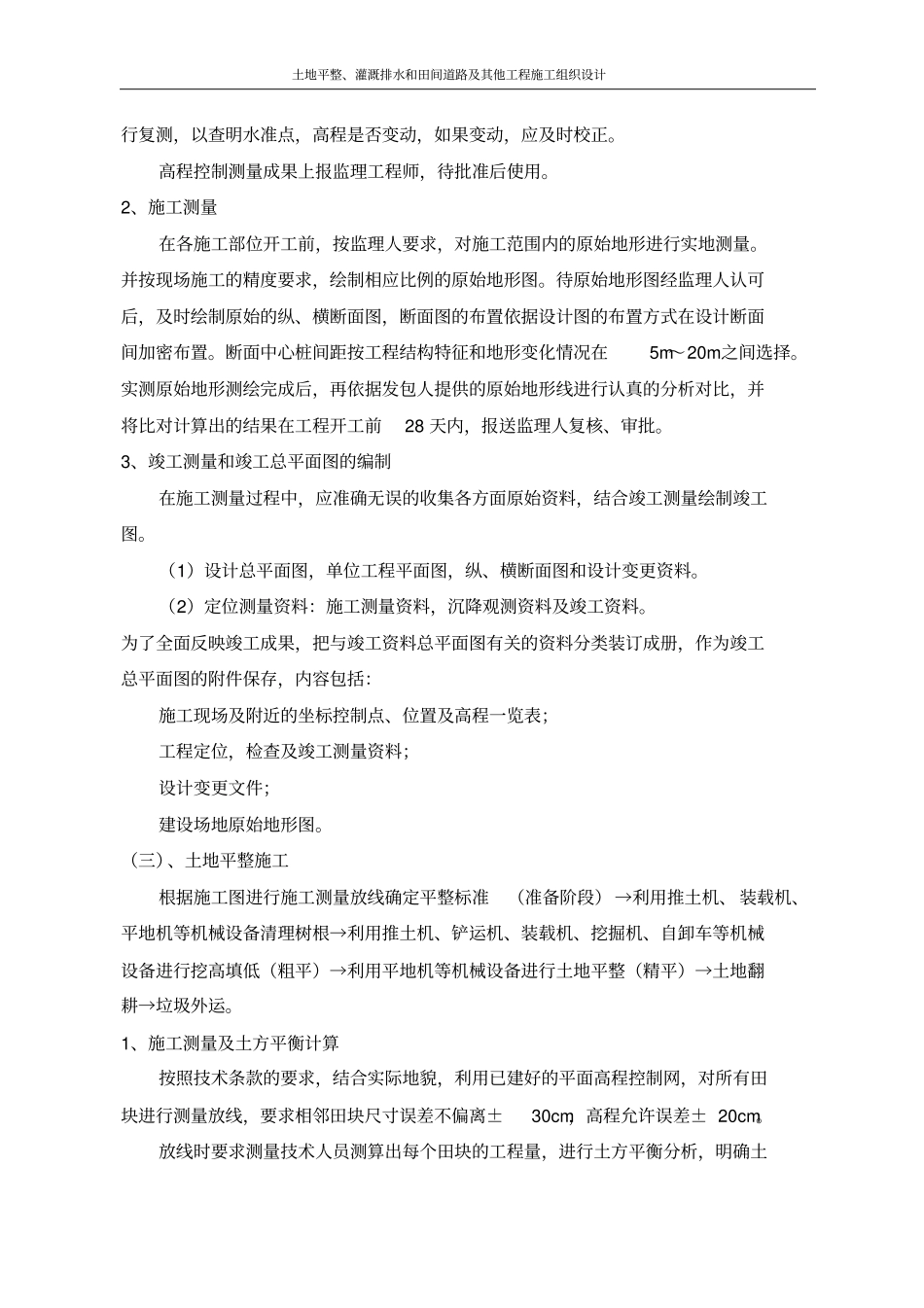 土地平整、灌溉排水和田间道路及其他工程施工组织设计

行复测，以查明水准点，高程是否变动，如果变动，应及时校正。

高程控制测量成果上报监理工程师，待批准后使用。

2、施工测量

在各施工部位开工前，按监理人要求，对施工范围内的原始地形进行实地测量。并按现场施工的精度要求，绘制相应比例的原始地形图。待原始地形图经监理人认可后，及时绘制原始的纵、横断面图，断面图的布置依据设计图的布置方式在设计断面间加密布置。断面中心桩间距按工程结构特征和地形变化情况在 5m～20m之间选择。实测原始地形测绘完成后，再依据发包人提供的原始地形线进行认真的分析对比，并将比对计算出的结果在工程开工前 28 天内，报送监理人复核、审批。

3、竣工测量和竣工总平面图的编制

在施工测量过程中，应准确无误的收集各方面原始资料，结合竣工测量绘制竣工图。

（1）设计总平面图，单位工程平面图，纵、横断面图和设计变更资料。

（2）定位测量资料：施工测量资料，沉降观测资料及竣工资料。

为了全面反映竣工成果，把与竣工资料总平面图有关的资料分类装订成册，作为竣工总平面图的附件保存，内容包括：

施工现场及附近的坐标控制点、位置及高程一览表；

工程定位，检查及竣工测量资料；

设计变更文件；

建设场地原始地形图。

（三）、土地平整施工

根据施工图进行施工测量放线确定平整标准 （准备阶段）→利用推土机、装载机、平地机等机械设备清理树根→利用推土机、铲运机、装载机、挖掘机、自卸车等机械设备进行挖高填低（粗平）→利用平地机等机械设备进行土地平整（精平）→土地翻耕→垃圾外运。

1、施工测量及土方平衡计算

按照技术条款的要求，结合实际地貌，利用已建好的平面高程控制网，对所有田块进行测量放线，要求相邻田块尺寸误差不偏离± 30cm，高程允许误差± 20cm。

放线时要求测量技术人员测算出每个田块的工程量，进行土方平衡分析，明确土